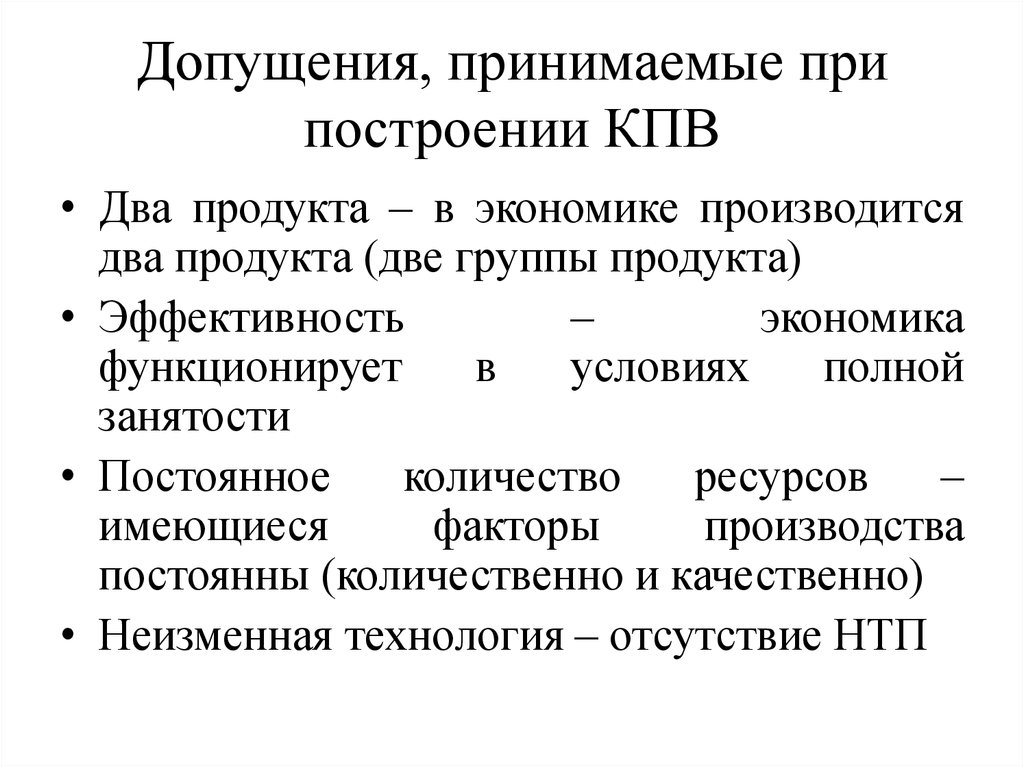 Допущения, принимаемые при построении КПВ

• Два продукта – в экономике производится два продукта (две группы продукта)
• Эффективность – экономика функционирует в условиях полной занятости
• Постоянное количество ресурсов – имеющиеся факторы производства постоянны (количественно и качественно)
• Неизменная технология – отсутствие НТП